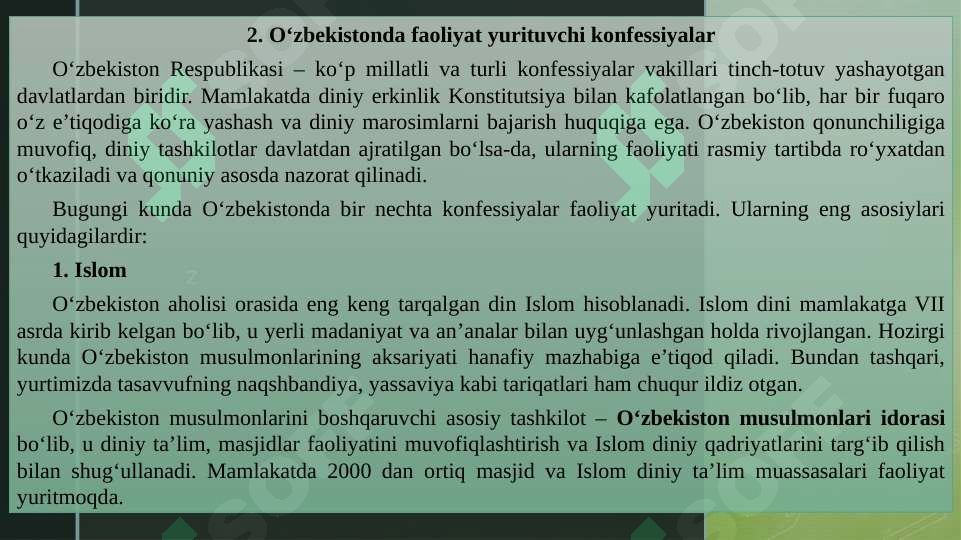 2. O‘zbekistonda faoliyat yurituvchi konfessiyalar

O‘zbekiston Respublikasi – ko‘p millatli va turli konfessiyalar vakillari tinch-totuv yashayotgan davlatlardan biridir. Mamlakatda diniy erkinlik Konstitutsiya bilan kafolatlangan bo‘lib, har bir fuqaro o‘z e’tiqodiga ko‘ra yashash va diniy marosimlarni bajarish huquqiga ega. O‘zbekiston qonunchiligiga muvofiq, diniy tashkilotlar davlatdan ajratilgan bo‘lsa-da, ularning faoliyati rasmiy tartibda ro‘yxatdan o‘tkaziladi va qonuniy asosda nazorat qilinadi.

Bugungi kunda O‘zbekistonda bir nechta konfessiyalar faoliyat yuritadi. Ularning eng asosiylari quyidagilardir:

1. Islom

O‘zbekiston aholisi orasida eng keng tarqalgan din Islom hisoblanadi. Islom dini mamlakatga VII asrda kirib kelgan bo‘lib, u yerli madaniyat va an’analar bilan uyg‘unlashgan holda rivojlangan. Hozirgi kunda O‘zbekiston musulmonlarining aksariyati hanafiy mazhabiga e’tiqod qiladi. Bundan tashqari, yurtimizda tasavvufning naqshbandiya, yassaviya kabi tariqatlari ham chuqur ildiz otgan.

O‘zbekiston musulmonlarini boshqaruvchi asosiy tashkilot – O‘zbekiston musulmonlari idorasi bo‘lib, u diniy ta’lim, masjidlar faoliyatini muvofiqlashtirish va Islom diniy qadriyatlarini targ‘ib qilish bilan shug‘ullanadi. Mamlakatda 2000 dan ortiq masjid va Islom diniy ta’lim muassasalari faoliyat yuritmoqda.